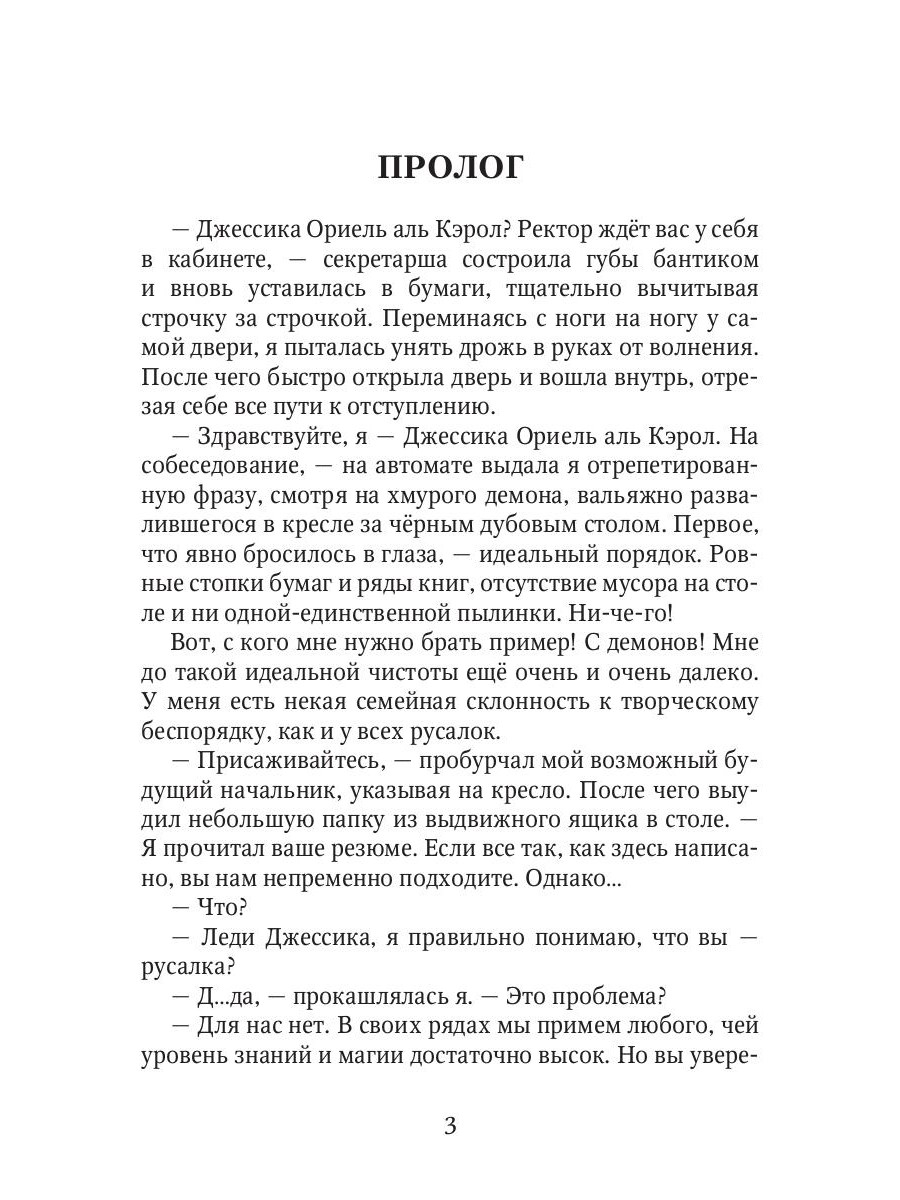 ПРОЛОГ

— Джессика Ориель аль Кэрол? Ректор ждёт вас у себя в кабинете, — секретарша состроила губы бантиком и вновь уставилась в бумаги, тщательно вычитывая строчку за строчкой. Переминаясь с ноги на ногу у самой двери, я пыталась унять дрожь в руках от волнения. После чего быстро открыла дверь и вошла внутрь, отрезая себе все пути к отступлению.

— Здравствуйте, я — Джессика Ориель аль Кэрол. На собеседование, — на автомате выдала я отрепетированную фразу, смотря на хмурого демона, вальяжно развалившегося в кресле за чёрным дубовым столом. Первое, что явно бросилось в глаза, — идеальный порядок. Ровные стопки бумаг и ряды книг, отсутствие мусора на столе и ни одной-единственной пылинки. Ни-че-го!

Вот, с кого мне нужно брать пример! С демонов! Мне до такой идеальной чистоты ещё очень и очень далеко. У меня есть некая семейная склонность к творческому беспорядку, как и у всех русалок.

— Присаживайтесь, — пробурчал мой возможный будущий начальник, указывая на кресло. После чего выудил небольшую папку из выдвижного ящика в столе. — Я прочитал ваше резюме. Если все так, как здесь написано, вы нам непременно подходите. Однако...

— Что?

— Леди Джессика, я правильно понимаю, что вы — русалка?

— Д...да, — прокашлялась я. — Это проблема?

— Для нас нет. В своих рядах мы примем любого, чей уровень знаний и магии достаточно высок. Но вы увере-

3